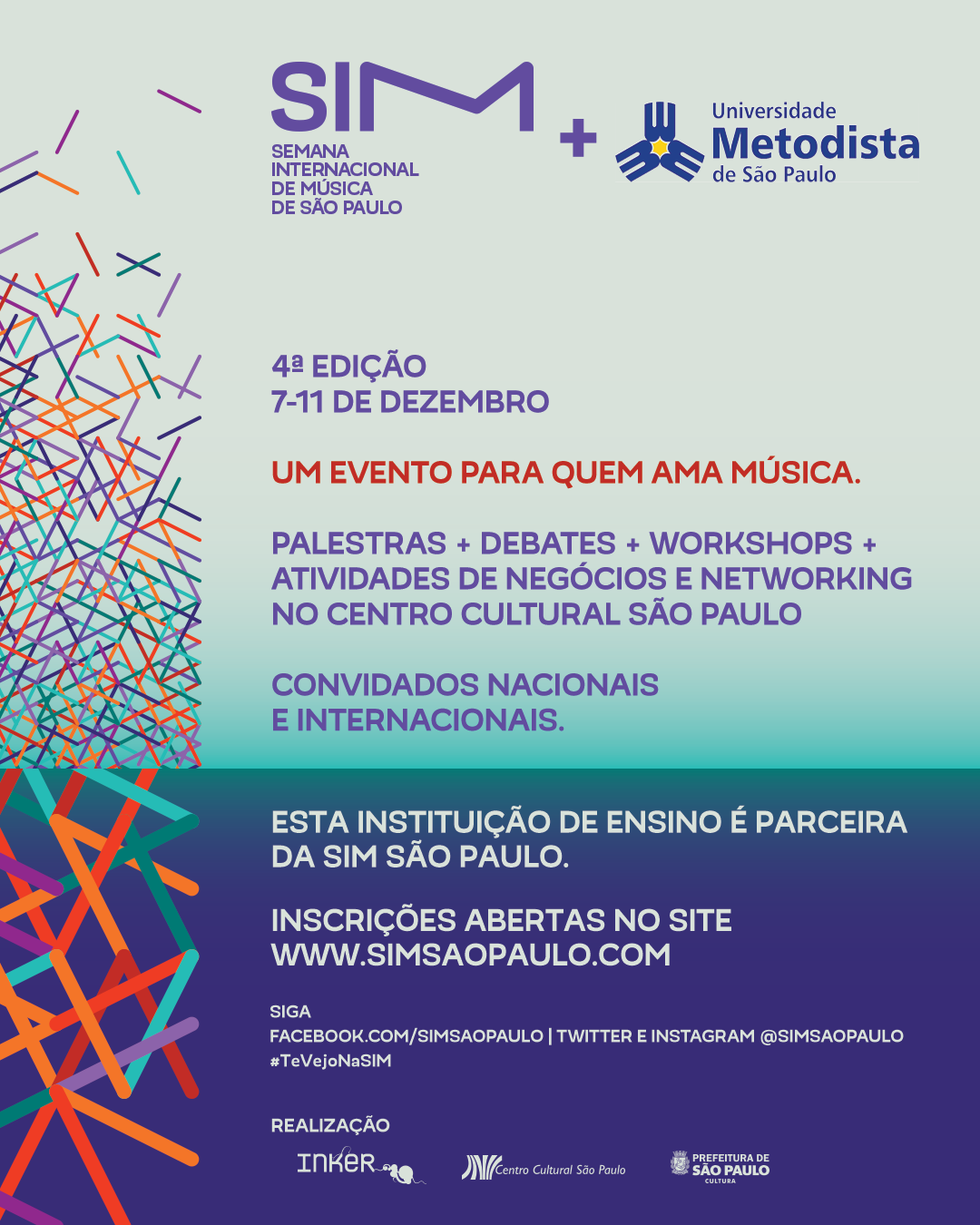 SIM
SEMANA INTERNACIONAL DE MÚSICA DE SÃO PAULO

+

Universidade Metodista de São Paulo

4ª EDIÇÃO
7-11 DE DEZEMBRO

UM EVENTO PARA QUEM AMA MÚSICA.

PALESTRAS + DEBATES + WORKSHOPS + ATIVIDADES DE NEGÓCIOS E NETWORKING NO CENTRO CULTURAL SÃO PAULO

CONVIDADOS NACIONAIS E INTERNACIONAIS.

ESTA INSTITUIÇÃO DE ENSINO É PARCEIRA DA SIM SÃO PAULO.

INSCRIÇÕES ABERTAS NO SITE WWW.SIMSAOPAULO.COM

SIGA
FACEBOOK.COM/SIMSAOPAULO | TWITTER E INSTAGRAM @SIMSAOPAULO
#TeVejoNaSIM

REALIZAÇÃO
INKER
Centro Cultural São Paulo
PREFEITURA DE SÃO PAULO CULTURA